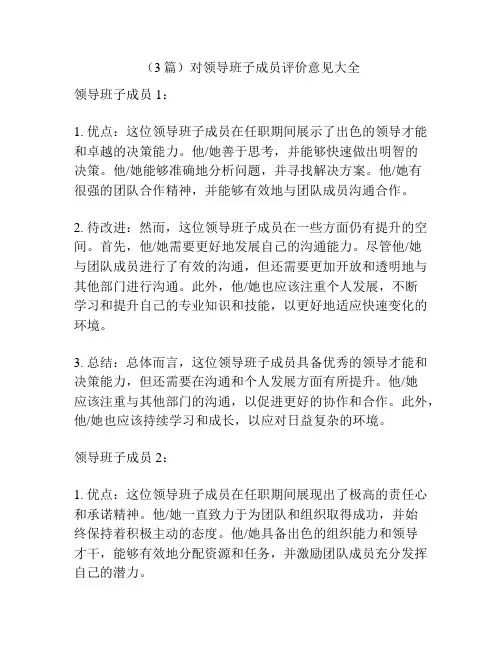 （3 篇）对领导班子成员评价意见大全

领导班子成员 1：

1. 优点：这位领导班子成员在任职期间展示了出色的领导才能和卓越的决策能力。他/她善于思考，并能够快速做出明智的决策。他/她能够准确地分析问题，并寻找解决方案。他/她有很强的团队合作精神，并能够有效地与团队成员沟通合作。

2. 待改进：然而，这位领导班子成员在一些方面仍有提升的空间。首先，他/她需要更好地发展自己的沟通能力。尽管他/她与团队成员进行了有效的沟通，但还需要更加开放和透明地与其他部门进行沟通。此外，他/她也应该注重个人发展，不断学习和提升自己的专业知识和技能，以更好地适应快速变化的环境。

3. 总结：总体而言，这位领导班子成员具备优秀的领导才能和决策能力，但还需要在沟通和个人发展方面有所提升。他/她应该注重与其他部门的沟通，以促进更好的协作和合作。此外，他/她也应该持续学习和成长，以应对日益复杂的环境。

领导班子成员 2：

1. 优点：这位领导班子成员在任职期间展现出了极高的责任心和承诺精神。他/她一直致力于为团队和组织取得成功，并始终保持着积极主动的态度。他/她具备出色的组织能力和领导才干，能够有效地分配资源和任务，并激励团队成员充分发挥自己的潜力。